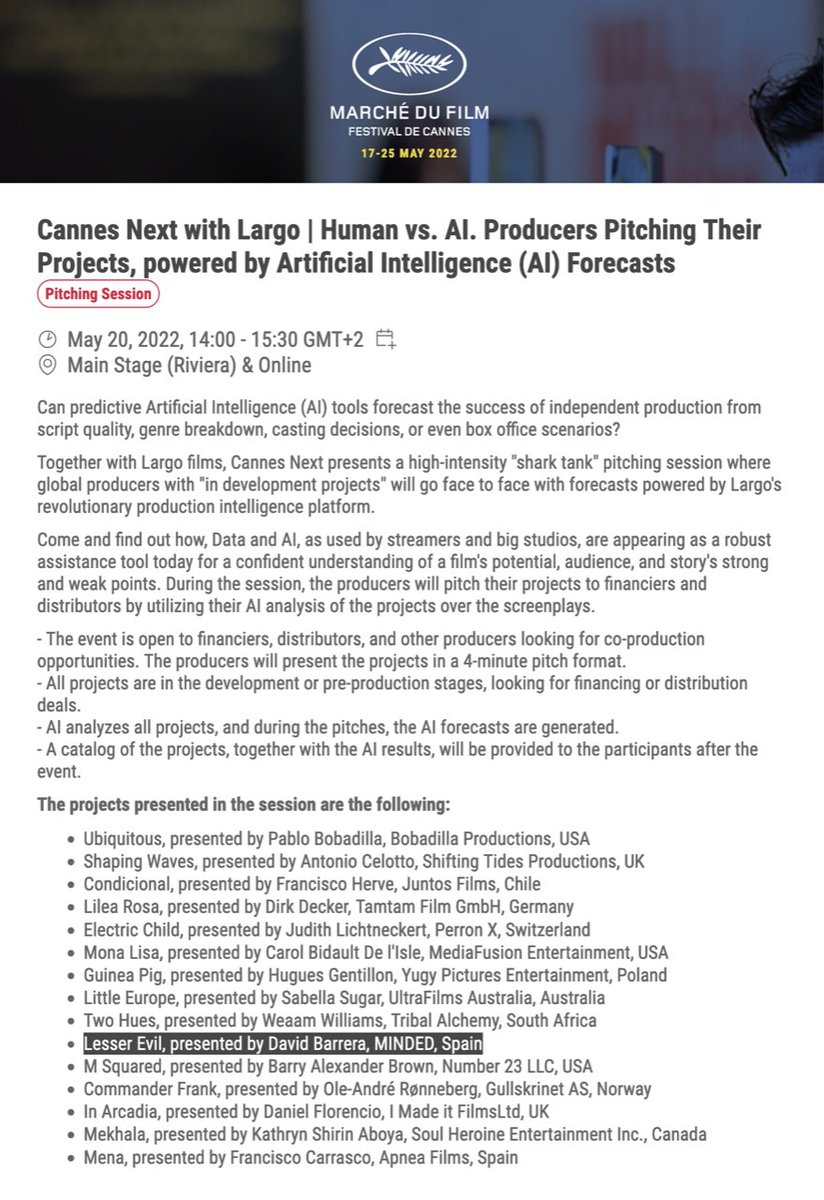 MARCHÉ DU FILM
FESTIVAL DE CANNES
17-25 MAY 2022

Cannes Next with Largo | Human vs. AI. Producers Pitching Their Projects, powered by Artificial Intelligence (AI) Forecasts

Pitching Session

May 20, 2022, 14:00 - 15:30 GMT+2
Main Stage (Riviera) & Online

Can predictive Artificial Intelligence (AI) tools forecast the success of independent production from script quality, genre breakdown, casting decisions, or even box office scenarios?

Together with Largo films, Cannes Next presents a high-intensity "shark tank" pitching session where global producers with "in development projects" will go face to face with forecasts powered by Largo's revolutionary production intelligence platform.

Come and find out how, Data and AI, as used by streamers and big studios, are appearing as a robust assistance tool today for a confident understanding of a film's potential, audience, and story's strong and weak points. During the session, the producers will pitch their projects to financiers and distributors by utilizing their AI analysis of the projects over the screenplays.

- The event is open to financiers, distributors, and other producers looking for co-production opportunities. The producers will present the projects in a 4-minute pitch format.
- All projects are in the development or pre-production stages, looking for financing or distribution deals.
- AI analyzes all projects, and during the pitches, the AI forecasts are generated.
- A catalog of the projects, together with the AI results, will be provided to the participants after the event.

The projects presented in the session are the following:

- Ubiquitous, presented by Pablo Bobadilla, Bobadilla Productions, USA
- Shaping Waves, presented by Antonio Celotto, Shifting Tides Productions, UK
- Condicional, presented by Francisco Herve, Juntos Films, Chile
- Lilea Rosa, presented by Dirk Decker, Tamtam Film GmbH, Germany
- Electric Child, presented by Judith Lichtneckert, Perron X, Switzerland
- Mona Lisa, presented by Carol Bidault De l'Isle, MediaFusion Entertainment, USA
- Guinea Pig, presented by Hugues Gentillon, Yugy Pictures Entertainment, Poland
- Little Europe, presented by Sabella Sugar, UltraFilms Australia, Australia
- Two Hues, presented by Weaam Williams, Tribal Alchemy, South Africa
- Lesser Evil, presented by David Barrera, MINDED, Spain
- M Squared, presented by Barry Alexander Brown, Number 23 LLC, USA
- Commander Frank, presented by Ole-André Rønneberg, Gullskrinet AS, Norway
- In Arcadia, presented by Daniel Florencio, I Made it FilmsLtd, UK
- Mekhala, presented by Kathryn Shirin Aboya, Soul Heroine Entertainment Inc., Canada
- Mena, presented by Francisco Carrasco, Apnea Films, Spain